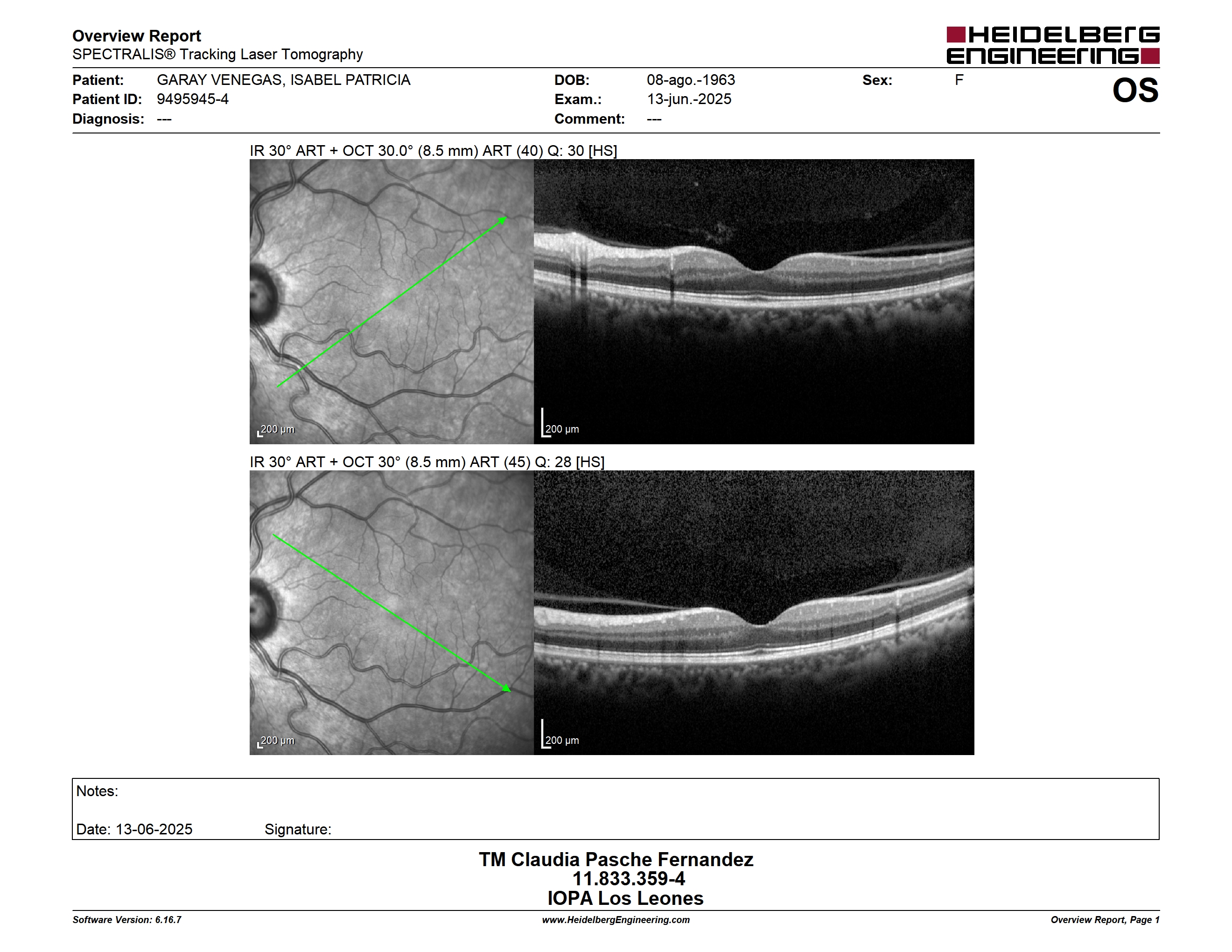 Overview Report
SPECTRALIS® Tracking Laser Tomography

HEIDELBERG ENGINEERING

Patient: GARAY VENEGAS, ISABEL PATRICIA
Patient ID: 9495945-4
Diagnosis: ---

DOB: 08-ago.-1963
Exam.: 13-jun.-2025
Comment: ---

Sex: F

OS

IR 30° ART + OCT 30.0° (8.5 mm) ART (40) Q: 30 [HS]

200 µm

200 µm

IR 30° ART + OCT 30° (8.5 mm) ART (45) Q: 28 [HS]

200 µm

200 µm

Notes:

Date: 13-06-2025 Signature:

TM Claudia Pasche Fernandez
11.833.359-4
IOPA Los Leones

Software Version: 6.16.7 www.HeidelbergEngineering.com Overview Report, Page 1